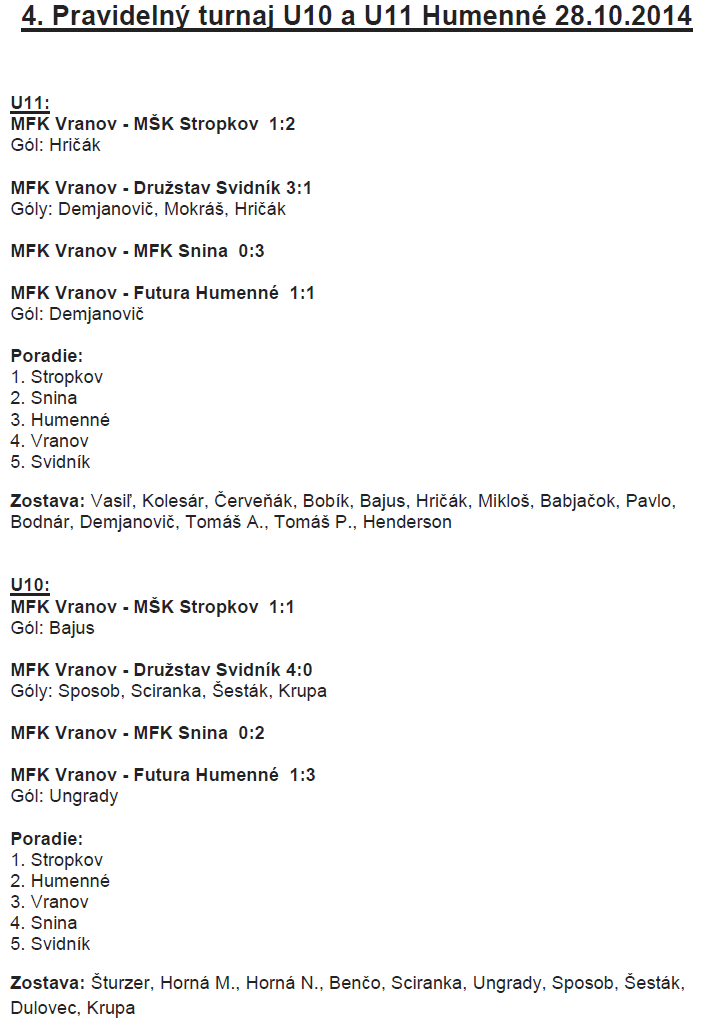 4. Pravidelný turnaj U10 a U11 Humenné 28.10.2014

U11:
MFK Vranov - MŠK Stropkov 1:2
Gól: Hričák

MFK Vranov - Družstav Svidník 3:1
Góly: Demjanovič, Mokráš, Hričák

MFK Vranov - MFK Snina 0:3

MFK Vranov - Futura Humenné 1:1
Gól: Demjanovič

Poradie:
1. Stropkov
2. Snina
3. Humenné
4. Vranov
5. Svidník

Zostava: Vasiľ, Kolesár, Červeňák, Bobík, Bajus, Hričák, Mikloš, Babjačok, Pavlo, Bodnár, Demjanovič, Tomáš A., Tomáš P., Henderson

U10:
MFK Vranov - MŠK Stropkov 1:1
Gól: Bajus

MFK Vranov - Družstav Svidník 4:0
Góly: Sposob, Sciranka, Šesták, Krupa

MFK Vranov - MFK Snina 0:2

MFK Vranov - Futura Humenné 1:3
Gól: Ungrady

Poradie:
1. Stropkov
2. Humenné
3. Vranov
4. Snina
5. Svidník

Zostava: Šturzer, Horná M., Horná N., Benčo, Sciranka, Ungrady, Sposob, Šesták, Dulovec, Krupa